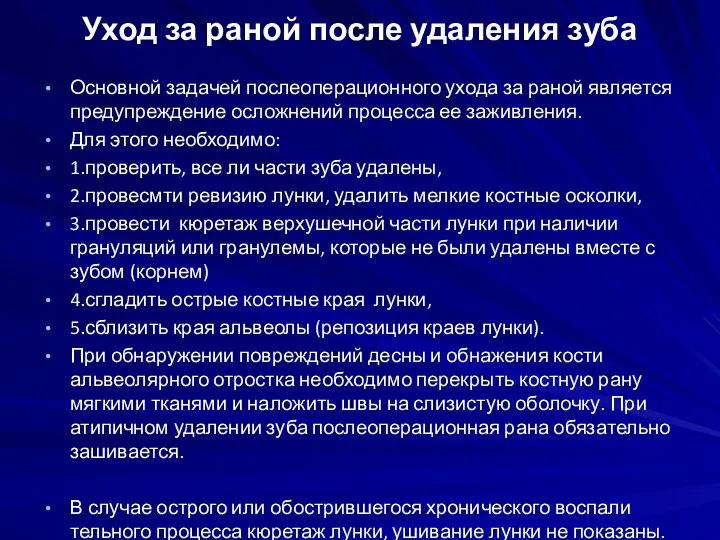 Уход за раной после удаления зуба

• Основной задачей послеоперационного ухода за раной является предупреждение осложнений процесса ее заживления.
• Для этого необходимо:
• 1.проверить, все ли части зуба удалены,
• 2.провесмти ревизию лунки, удалить мелкие костные осколки,
• 3.провести кюретаж верхушечной части лунки при наличии грануляций или гранулемы, которые не были удалены вместе с зубом (корнем)
• 4.сгладить острые костные края лунки,
• 5.сблизить края альвеолы (репозиция краев лунки).
• При обнаружении повреждений десны и обнажения кости альвеолярного отростка необходимо перекрыть костную рану мягкими тканями и наложить швы на слизистую оболочку. При атипичном удалении зуба послеоперационная рана обязательно зашивается.

• В случае острого или обострившегося хронического воспали тельного процесса кюретаж лунки, ушивание лунки не показаны.